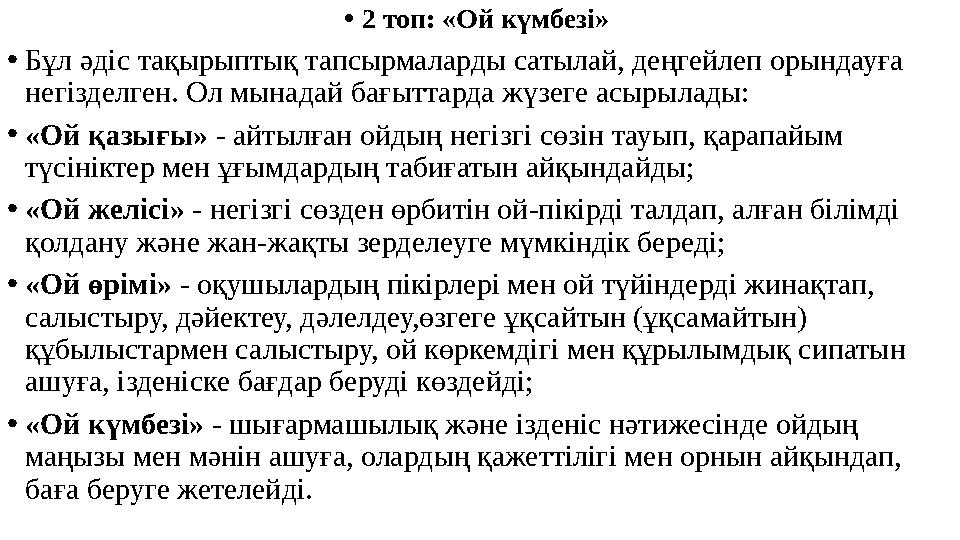 • 2 топ: «Ой күмбезі»

• Бұл әдіс тақырыптық тапсырмаларды сатылай, деңгейлеп орындауға негізделген. Ол мынадай бағыттарда жүзеге асырылады:

• «Ой қазығы» - айтылған ойдың негізгі сөзін тауып, қарапайым түсініктер мен ұғымдардың табиғатын айқындайды;

• «Ой желісі» - негізгі сөзден өрбитін ой-пікірді талдап, алған білімді қолдану және жан-жақты зерделеуге мүмкіндік береді;

• «Ой өрімі» - оқушылардың пікірлері мен ой түйіндерді жинақтап, салыстыру, дәйектеу, дәлелдеу,өзгеге ұқсайтын (ұқсамайтын) құбылыстармен салыстыру, ой көркемдігі мен құрылымдық сипатын ашуға, ізденіске бағдар беруді көздейді;

• «Ой күмбезі» - шығармашылық және ізденіс нәтижесінде ойдың маңызы мен мәнін ашуға, олардың қажеттілігі мен орнын айқындап, баға беруге жетелейді.